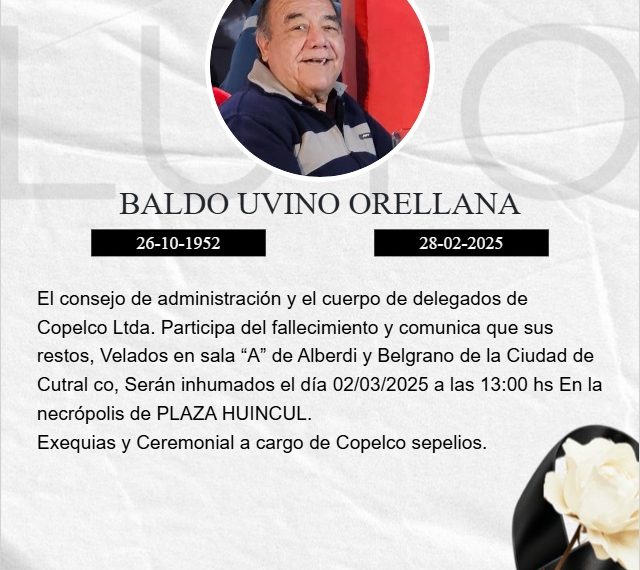 LUTO

BALDO UVINO ORELLANA

26-10-1952

28-02-2025

El consejo de administración y el cuerpo de delegados de Copelco Ltda. Participa del fallecimiento y comunica que sus restos, Velados en sala “A” de Alberdi y Belgrano de la Ciudad de Cutral co, Serán inhumados el día 02/03/2025 a las 13:00 hs En la necrópolis de PLAZA HUINCUL.
Exequias y Ceremonial a cargo de Copelco sepelios.